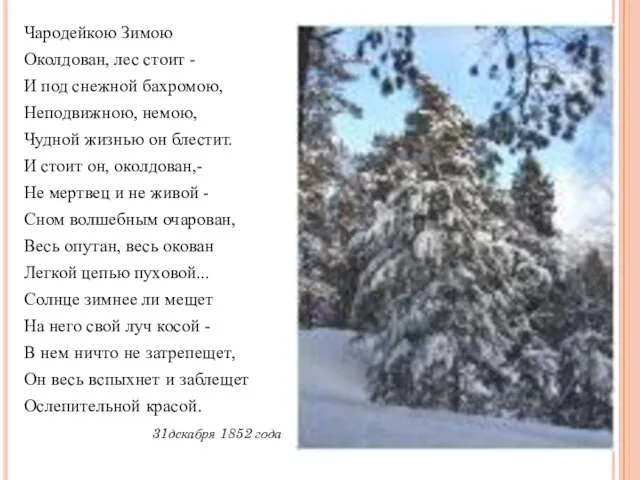 Чародейкою Зимою
Околдован, лес стоит -
И под снежной бахромою,
Неподвижною, немою,
Чудной жизнью он блестит.
И стоит он, околдован,-
Не мертвец и не живой -
Сном волшебным очарован,
Весь опутан, весь окован
Легкой цепью пуховой...
Солнце зимнее ли мещет
На него свой луч косой -
В нем ничто не затрепещет,
Он весь вспыхнет и заблещет
Ослепительной красой.

31декабря 1852 года